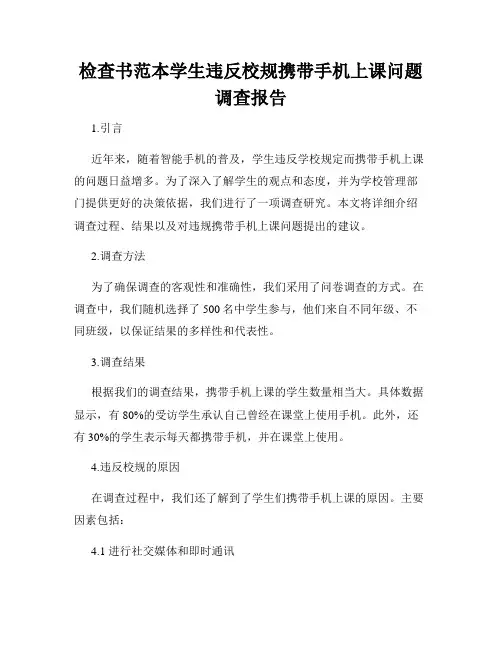 检查书范本学生违反校规携带手机上课问题调查报告

1.引言

近年来，随着智能手机的普及，学生违反学校规定而携带手机上课的问题日益增多。为了深入了解学生的观点和态度，并为学校管理部门提供更好的决策依据，我们进行了一项调查研究。本文将详细介绍调查过程、结果以及对违规携带手机上课问题提出的建议。

2.调查方法

为了确保调查的客观性和准确性，我们采用了问卷调查的方式。在调查中，我们随机选择了 500 名中学生参与，他们来自不同年级、不同班级，以保证结果的多样性和代表性。

3.调查结果

根据我们的调查结果，携带手机上课的学生数量相当大。具体数据显示，有 80%的受访学生承认自己曾经在课堂上使用手机。此外，还有 30%的学生表示每天都携带手机，并在课堂上使用。

4.违反校规的原因

在调查过程中，我们还了解到了学生们携带手机上课的原因。主要因素包括：

4.1 进行社交媒体和即时通讯